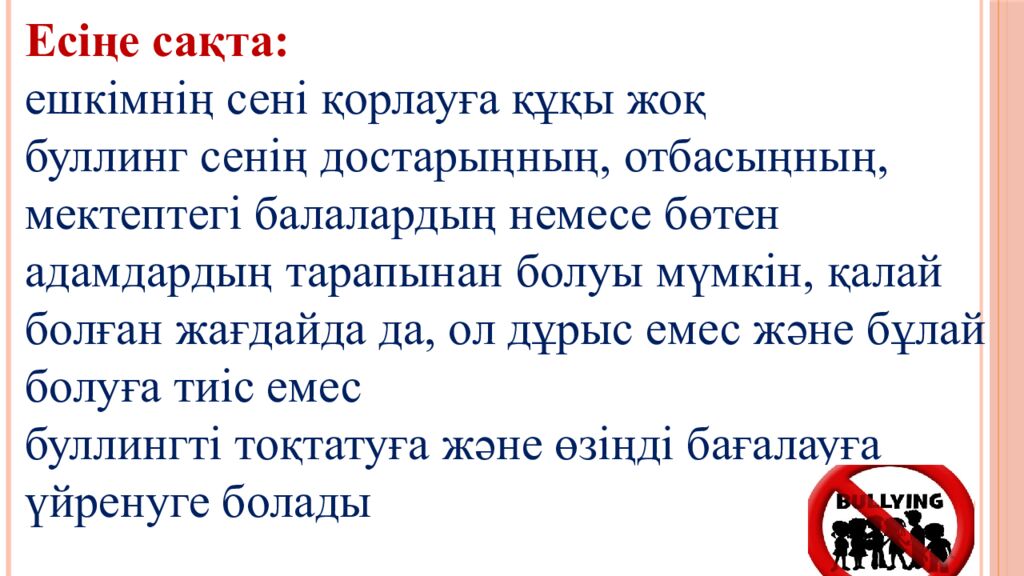 Есіңе сақта:

ешкімнің сені қорлауға құқы жоқ

буллинг сенің достарыңның, отбасыңның, мектептегі балалардың немесе бөтен адамдардың тарапынан болуы мүмкін, қалай болған жағдайда да, ол дұрыс емес және бұлай болуға тиіс емес

буллингті тоқтатуға және өзіңді бағалауға үйренуге болады

BULLYING